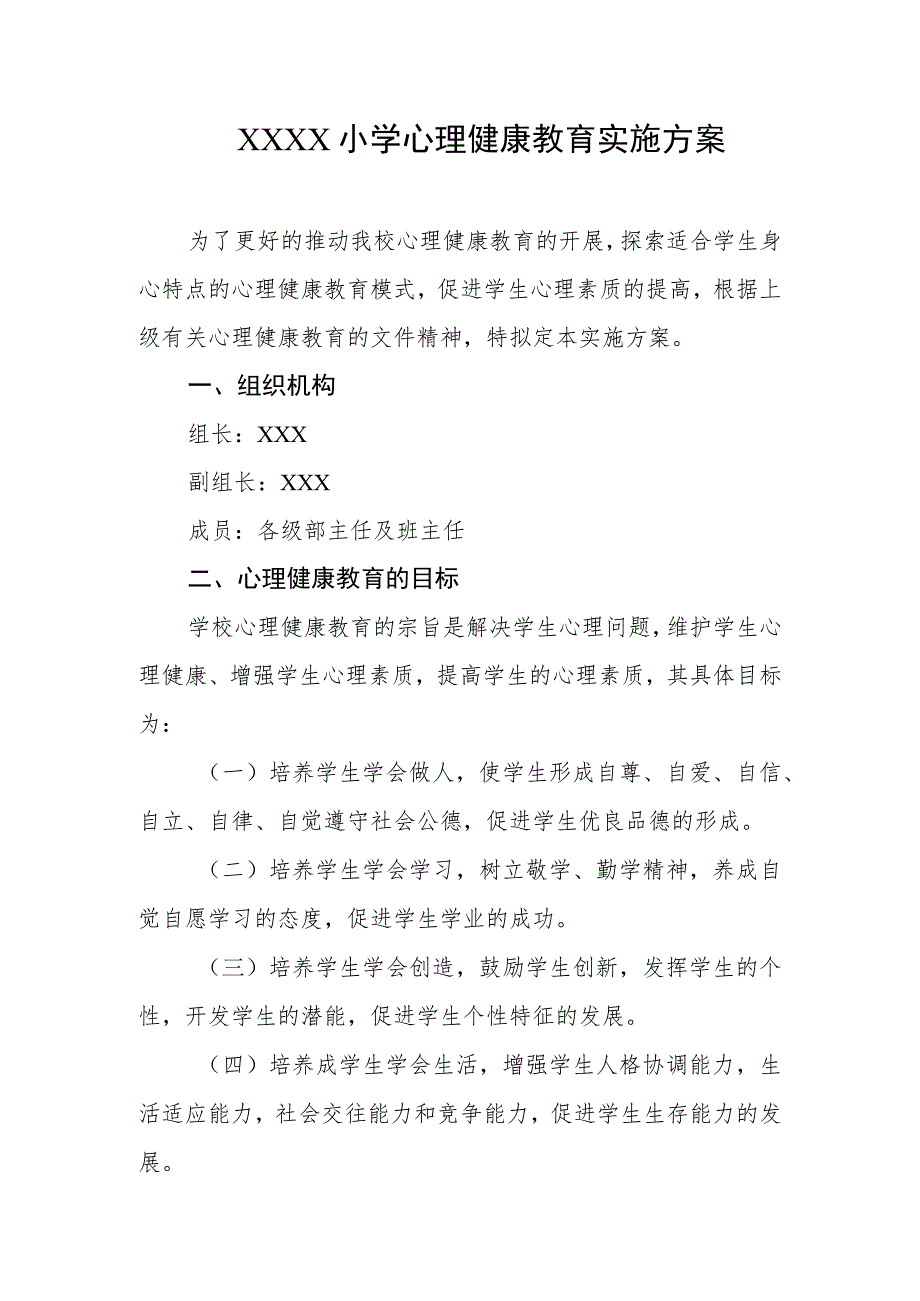 XXXX小学心理健康教育实施方案

为了更好的推动我校心理健康教育的开展，探索适合学生身心特点的心理健康教育模式，促进学生心理素质的提高，根据上级有关心理健康教育的文件精神，特拟定本实施方案。

一、组织机构

组长：XXX

副组长：XXX

成员：各级部主任及班主任

二、心理健康教育的目标

学校心理健康教育的宗旨是解决学生心理问题，维护学生心理健康、增强学生心理素质，提高学生的心理素质，其具体目标为：

（一）培养学生学会做人，使学生形成自尊、自爱、自信、自立、自律、自觉遵守社会公德，促进学生优良品德的形成。

（二）培养学生学会学习，树立敬学、勤学精神，养成自觉自愿学习的态度，促进学生学业的成功。

（三）培养学生学会创造，鼓励学生创新，发挥学生的个性，开发学生的潜能，促进学生个性特征的发展。

（四）培养成学生学会生活，增强学生人格协调能力，生活适应能力，社会交往能力和竞争能力，促进学生生存能力的发展。